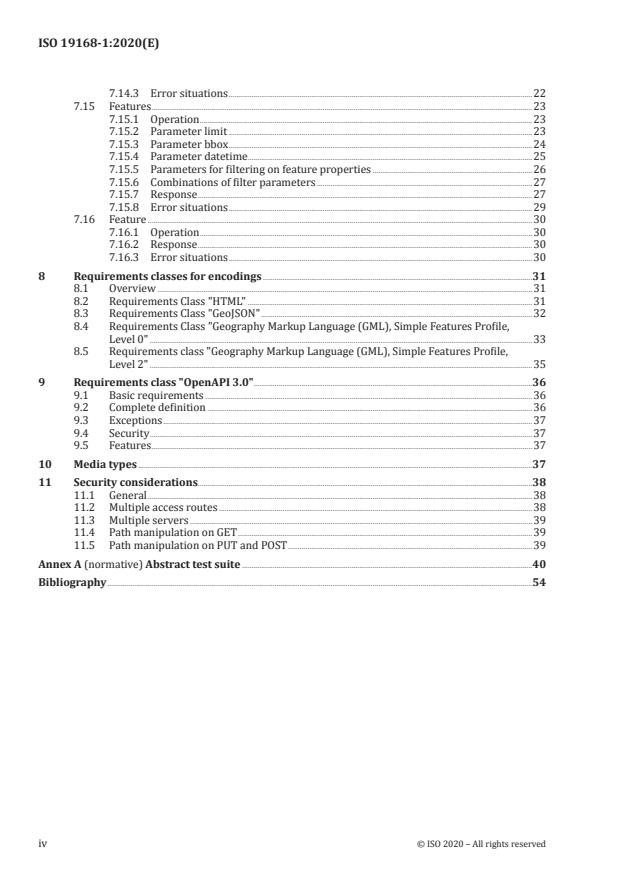 ISO 19168-1:2020(E)

7.14.3 Error situations 22
7.15 Features 23
7.15.1 Operation 23
7.15.2 Parameter limit 23
7.15.3 Parameter bbox 24
7.15.4 Parameter datetime 25
7.15.5 Parameters for filtering on feature properties 26
7.15.6 Combinations of filter parameters 27
7.15.7 Response 27
7.15.8 Error situations 29
7.16 Feature 30
7.16.1 Operation 30
7.16.2 Response 30
7.16.3 Error situations 30

8 Requirements classes for encodings 31
8.1 Overview 31
8.2 Requirements Class "HTML" 31
8.3 Requirements Class "GeoJSON" 32
8.4 Requirements Class "Geography Markup Language (GML), Simple Features Profile, Level 0" 33
8.5 Requirements class "Geography Markup Language (GML), Simple Features Profile, Level 2" 35

9 Requirements class "OpenAPI 3.0" 36
9.1 Basic requirements 36
9.2 Complete definition 36
9.3 Exceptions 37
9.4 Security 37
9.5 Features 37

10 Media types 37

11 Security considerations 38
11.1 General 38
11.2 Multiple access routes 38
11.3 Multiple servers 39
11.4 Path manipulation on GET 39
11.5 Path manipulation on PUT and POST 39

Annex A (normative) Abstract test suite 40

Bibliography 54

iv © ISO 2020 – All rights reserved